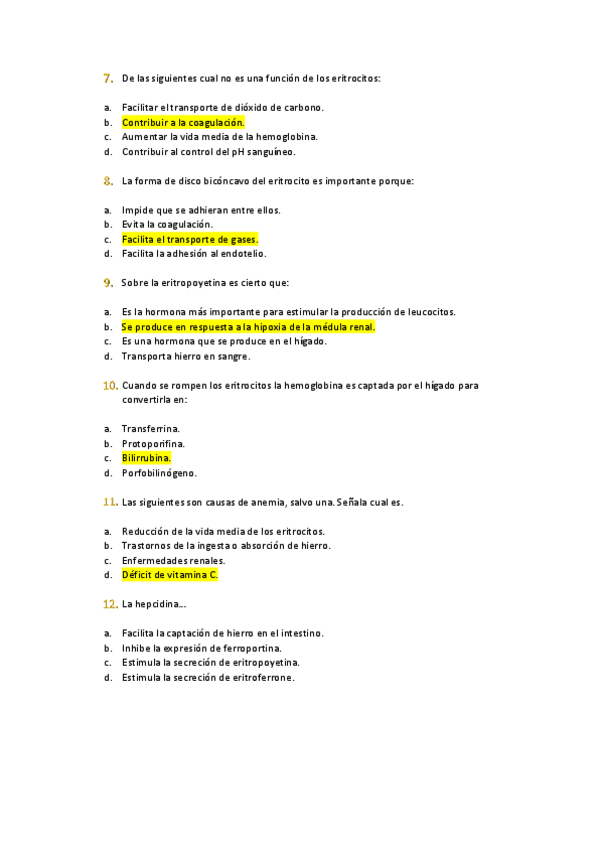 7. De las siguientes cual no es una función de los eritrocitos:

a. Facilitar el transporte de dióxido de carbono.
b. Contribuir a la coagulación.
c. Aumentar la vida media de la hemoglobina.
d. Contribuir al control del pH sanguíneo.

8. La forma de disco bicóncavo del eritrocito es importante porque:

a. Impide que se adhieran entre ellos.
b. Evita la coagulación.
c. Facilita el transporte de gases.
d. Facilita la adhesión al endotelio.

9. Sobre la eritropoyetina es cierto que:

a. Es la hormona más importante para estimular la producción de leucocitos.
b. Se produce en respuesta a la hipoxia de la médula renal.
c. Es una hormona que se produce en el hígado.
d. Transporta hierro en sangre.

10. Cuando se rompen los eritrocitos la hemoglobina es captada por el hígado para convertirla en:

a. Transferrina.
b. Protoporifina.
c. Bilirrubina.
d. Porfobilinógeno.

11. Las siguientes son causas de anemia, salvo una. Señala cual es.

a. Reducción de la vida media de los eritrocitos.
b. Trastornos de la ingesta o absorción de hierro.
c. Enfermedades renales.
d. Déficit de vitamina C.

12. La hepcidina...

a. Facilita la captación de hierro en el intestino.
b. Inhibe la expresión de ferroportina.
c. Estimula la secreción de eritropoyetina.
d. Estimula la secreción de eritroferrone.